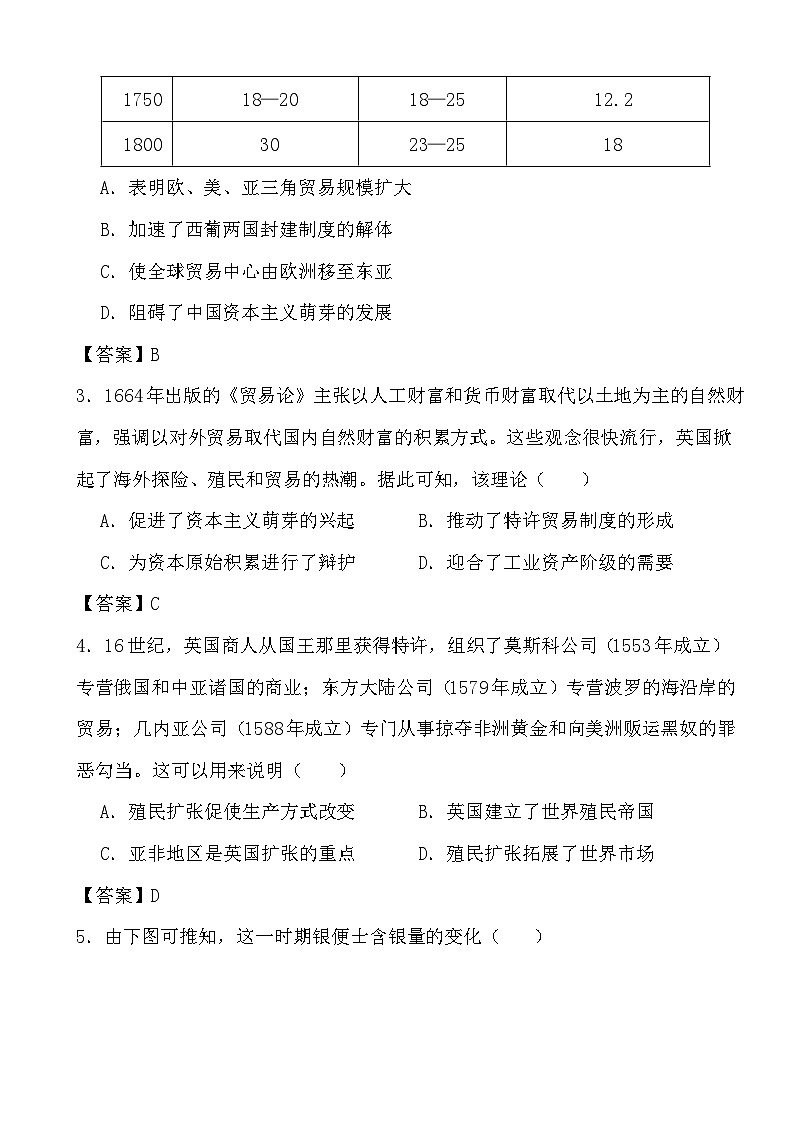 | 1750 | 18—20 | 18—25 | 12.2 |
|---|---|---|---|
| 1800 | 30 | 23—25 | 18 |

A. 表明欧、美、亚三角贸易规模扩大

B. 加速了西葡两国封建制度的解体

C. 使全球贸易中心由欧洲移至东亚

D. 阻碍了中国资本主义萌芽的发展

【答案】B

3. 1664年出版的《贸易论》主张以人工财富和货币财富取代以土地为主的自然财富，强调以对外贸易取代国内自然财富的积累方式。这些观念很快流行，英国掀起了海外探险、殖民和贸易的热潮。据此可知，该理论（　　）

A. 促进了资本主义萌芽的兴起　　B. 推动了特许贸易制度的形成

C. 为资本原始积累进行了辩护　　D. 迎合了工业资产阶级的需要

【答案】C

4. 16世纪，英国商人从国王那里获得特许，组织了莫斯科公司（1553年成立）专营俄国和中亚诸国的商业；东方大陆公司（1579年成立）专营波罗的海沿岸的贸易；几内亚公司（1588年成立）专门从事掠夺非洲黄金和向美洲贩运黑奴的罪恶勾当。这可以用来说明（　　）

A. 殖民扩张促使生产方式改变　　B. 英国建立了世界殖民帝国

C. 亚非地区是英国扩张的重点　　D. 殖民扩张拓展了世界市场

【答案】D

5. 由下图可推知，这一时期银便士含银量的变化（　　）